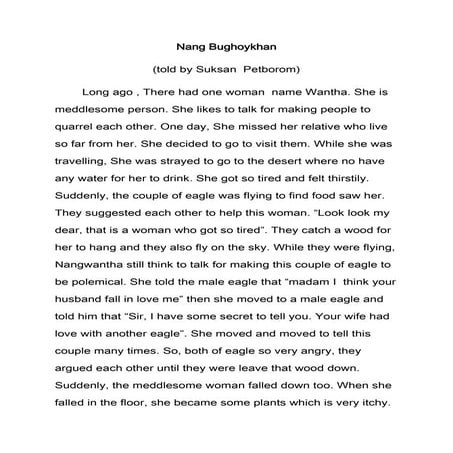 Nang Bughoykhan

(told by Suksan  Petborom)

Long ago , There had one woman  name Wantha. She is meddlesome person. She likes to talk for making people to quarrel each other. One day, She missed her relative who live so far from her. She decided to go to visit them. While she was travelling, She was strayed to go to the desert where no have any water for her to drink. She got so tired and felt thirstily. Suddenly, the couple of eagle was flying to find food saw her. They suggested each other to help this woman. "Look look my dear, that is a woman who got so tired". They catch a wood for her to hang and they also fly on the sky. While they were flying, Nangwantha still think to talk for making this couple of eagle to be polemical. She told the male eagle that "madam I  think your husband fall in love me" then she moved to a male eagle and told him that "Sir, I have some secret to tell you. Your wife had love with another eagle". She moved and moved to tell this couple many times. So, both of eagle so very angry, they argued each other until they were leave that wood down. Suddenly, the meddlesome woman falled down too. When she falled in the floor, she became some plants which is very itchy.